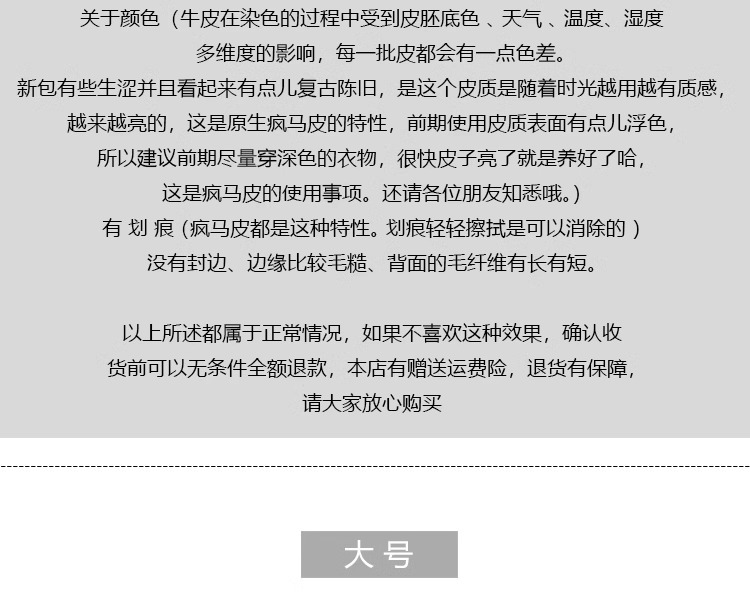 关于颜色（牛皮在染色的过程中受到皮胚底色、天气、温度、湿度多维度的影响，每一批皮都会有一点色差。

新包有些生涩并且看起来有点儿复古陈旧，是这个皮质是随着时光越用越有质感，越来越亮的，这是原生疯马皮的特性，前期使用皮质表面有点儿浮色，所以建议前期尽量穿深色的衣物，很快皮子亮了就是养好了哈，这是疯马皮的使用事项。还请各位朋友知悉哦。）

有划痕（疯马皮都是这种特性。划痕轻轻擦拭是可以消除的）

没有封边、边缘比较毛糙、背面的毛纤维有长有短。

以上所述都属于正常情况，如果不喜欢这种效果，确认收货前可以无条件全额退款，本店有赠送运费险，退货有保障，请大家放心购买

大号